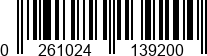 0 261024 139200